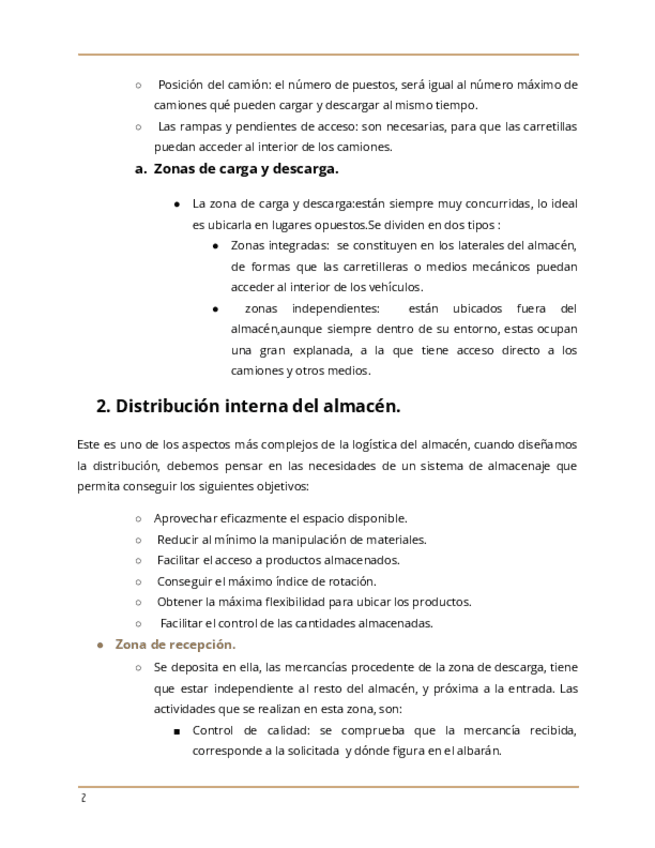 ○ Posición del camión: el número de puestos, será igual al número máximo de camiones qué pueden cargar y descargar al mismo tiempo.

○ Las rampas y pendientes de acceso: son necesarias, para que las carretillas puedan acceder al interior de los camiones.

a. Zonas de carga y descarga.

● La zona de carga y descarga:están siempre muy concurridas, lo ideal es ubicarla en lugares opuestos.Se dividen en dos tipos :

● Zonas integradas: se constituyen en los laterales del almacén, de formas que las carretilleras o medios mecánicos puedan acceder al interior de los vehículos.

● zonas independientes: están ubicados fuera del almacén,aunque siempre dentro de su entorno, estas ocupan una gran explanada, a la que tiene acceso directo a los camiones y otros medios.

2. Distribución interna del almacén.

Este es uno de los aspectos más complejos de la logística del almacén, cuando diseñamos la distribución, debemos pensar en las necesidades de un sistema de almacenaje que permita conseguir los siguientes objetivos:

○ Aprovechar eficazmente el espacio disponible.
○ Reducir al mínimo la manipulación de materiales.
○ Facilitar el acceso a productos almacenados.
○ Conseguir el máximo índice de rotación.
○ Obtener la máxima flexibilidad para ubicar los productos.
○ Facilitar el control de las cantidades almacenadas.

● Zona de recepción.

○ Se deposita en ella, las mercancías procedente de la zona de descarga, tiene que estar independiente al resto del almacén, y próxima a la entrada. Las actividades que se realizan en esta zona, son:

■ Control de calidad: se comprueba que la mercancía recibida, corresponde a la solicitada y dónde figura en el albarán.

2